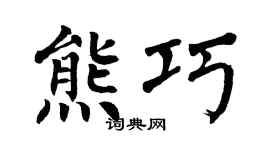 熊巧

词典网